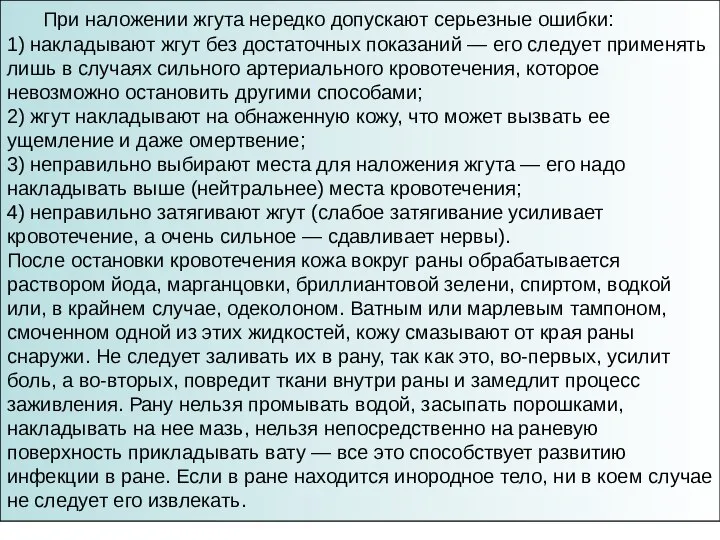 При наложении жгута нередко допускают серьезные ошибки:
1) накладывают жгут без достаточных показаний — его следует применять лишь в случаях сильного артериального кровотечения, которое невозможно остановить другими способами;
2) жгут накладывают на обнаженную кожу, что может вызвать ее ущемление и даже омертвение;
3) неправильно выбирают места для наложения жгута — его надо накладывать выше (нейтральнее) места кровотечения;
4) неправильно затягивают жгут (слабое затягивание усиливает кровотечение, а очень сильное — сдавливает нервы).
После остановки кровотечения кожа вокруг раны обрабатывается раствором йода, марганцовки, бриллиантовой зелени, спиртом, водкой или, в крайнем случае, одеколоном. Ватным или марлевым тампоном, смоченном одной из этих жидкостей, кожу смазывают от края раны снаружи. Не следует заливать их в рану, так как это, во-первых, усилит боль, а во-вторых, повредит ткани внутри раны и замедлит процесс заживления. Рану нельзя промывать водой, засыпать порошками, накладывать на нее мазь, нельзя непосредственно на раневую поверхность прикладывать вату — все это способствует развитию инфекции в ране. Если в ране находится инородное тело, ни в коем случае не следует его извлекать.